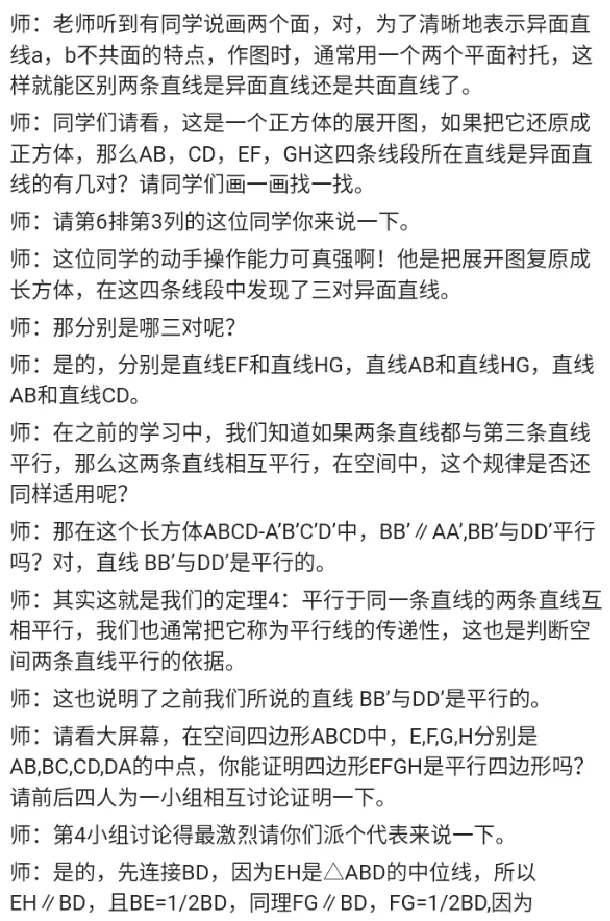 师：老师听到有同学说画两个面，对，为了清晰地表示异面直线a，b不共面的特点，作图时，通常用一个两个平面衬托，这样就能区别两条直线是异面直线还是共面直线了。

师：同学们请看，这是一个正方体的展开图，如果把它还原成正方体，那么AB，CD，EF，GH这四条线段所在直线是异面直线的有几对？请同学们画一画找一找。

师：请第6排第3列的这位同学你来说一下。

师：这位同学的动手操作能力可真强啊！他是把展开图复原成长方体，在这四条线段中发现了三对异面直线。

师：那分别是哪三对呢？

师：是的，分别是直线EF和直线HG，直线AB和直线HG，直线AB和直线CD。

师：在之前的学习中，我们知道如果两条直线都与第三条直线平行，那么这两条直线相互平行，在空间中，这个规律是否还同样适用呢？

师：那在这个长方体ABCD-A'B'C'D'中，BB'∥AA',BB'与DD'平行吗？对，直线 BB'与DD'是平行的。

师：其实这就是我们的定理4：平行于同一条直线的两条直线互相平行，我们也通常把它称为平行线的传递性，这也是判断空间两条直线平行的依据。

师：这也说明了之前我们所说的直线 BB'与DD'是平行的。

师：请看大屏幕，在空间四边形ABCD中，E,F,G,H分别是AB,BC,CD,DA的中点，你能证明四边形EFGH是平行四边形吗？请前后四人为一小组相互讨论证明一下。

师：第4小组讨论得最激烈请你们派个代表来说一下。

师：是的，先连接BD，因为EH是△ABD的中位线，所以EH∥BD，且BE=1/2BD，同理FG∥BD，FG=1/2BD,因为